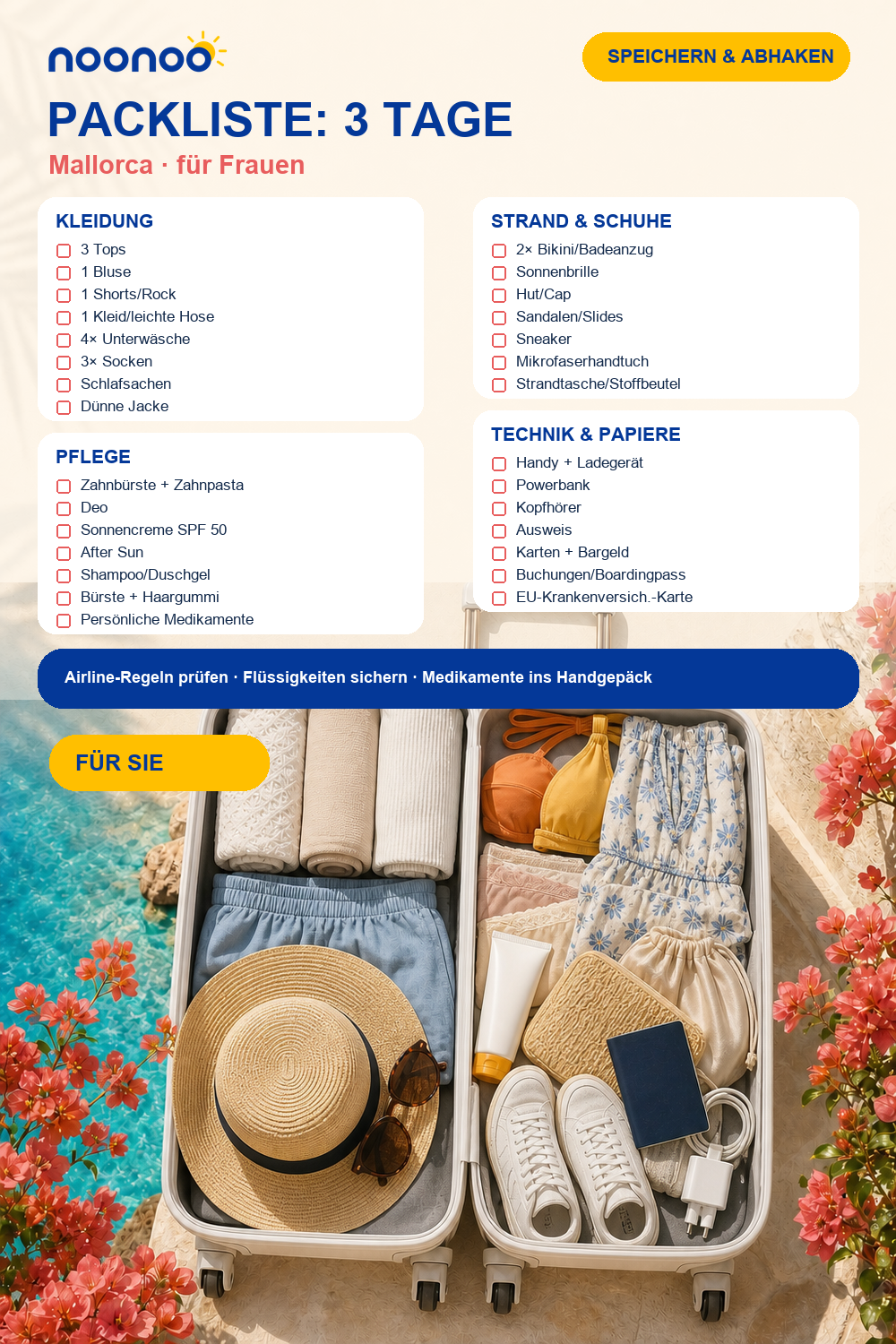 noonoo

SPEICHERN & ABHAKEN

PACKLISTE: 3 TAGE

Mallorca · für Frauen

KLEIDUNG
3 Tops
1 Bluse
1 Shorts/Rock
1 Kleid/leichte Hose
4× Unterwäsche
3× Socken
Schlafsachen
Dünne Jacke

PFLEGE
Zahnbürste + Zahnpasta
Deo
Sonnencreme SPF 50
After Sun
Shampoo/Duschgel
Bürste + Haargummi
Persönliche Medikamente

STRAND & SCHUHE
2× Bikini/Badeanzug
Sonnenbrille
Hut/Cap
Sandalen/Slides
Sneaker
Mikrofaserhandtuch
Strandtasche/Stoffbeutel

TECHNIK & PAPIERE
Handy + Ladegerät
Powerbank
Kopfhörer
Ausweis
Karten + Bargeld
Buchungen/Boardingpass
EU-Krankenversich.-Karte

Airline-Regeln prüfen · Flüssigkeiten sichern · Medikamente ins Handgepäck

FÜR SIE